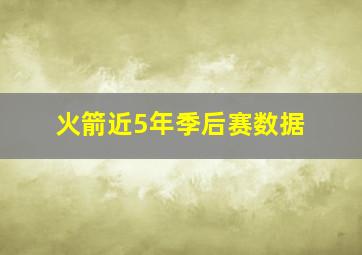 火箭近5年季后赛数据